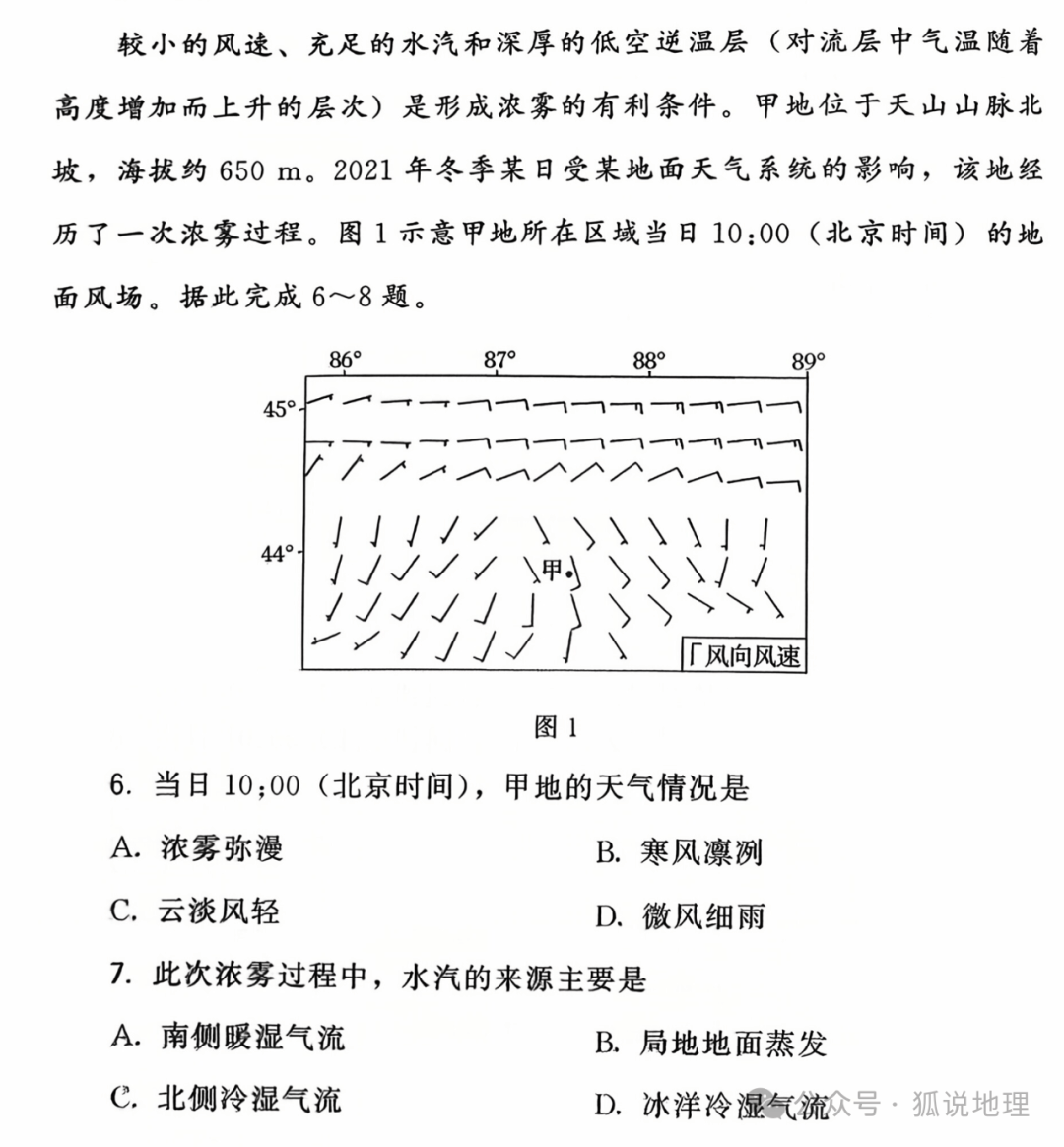 较小的风速、充足的水汽和深厚的低空逆温层（对流层中气温随着高度增加而上升的层次）是形成浓雾的有利条件。甲地位于天山山脉北坡，海拔约 650 m。2021 年冬季某日受某地面天气系统的影响，该地经历了一次浓雾过程。图 1 示意甲地所在区域当日 10:00（北京时间）的地面风场。据此完成 6～8 题。

86°
87°
88°
89°
45°
44°
甲
风向风速

图 1

6. 当日 10:00（北京时间），甲地的天气情况是

A. 浓雾弥漫
B. 寒风凛冽
C. 云淡风轻
D. 微风细雨

7. 此次浓雾过程中，水汽的来源主要是

A. 南侧暖湿气流
B. 局地地面蒸发
C. 北侧冷湿气流
D. 冰洋冷湿气流

公众号 · 狐说地理